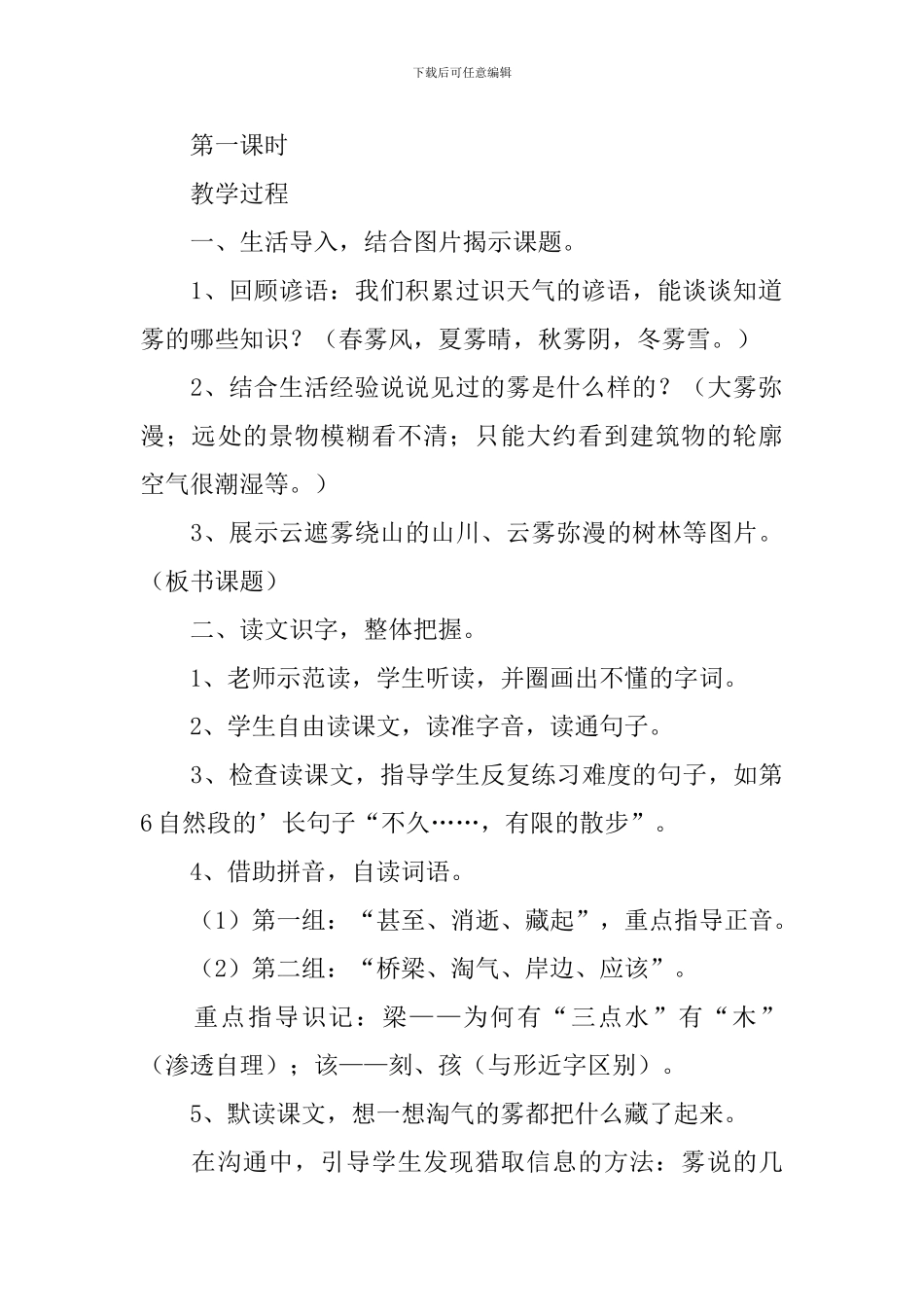 下载后可任意编辑

第一课时

教学过程

一、生活导入，结合图片揭示课题。

1、回顾谚语：我们积累过识天气的谚语，能谈谈知道雾的哪些知识？（春雾风，夏雾晴，秋雾阴，冬雾雪。）

2、结合生活经验说说见过的雾是什么样的？（大雾弥漫；远处的景物模糊看不清；只能大约看到建筑物的轮廓空气很潮湿等。）

3、展示云遮雾绕山的山川、云雾弥漫的树林等图片。（板书课题）

二、读文识字，整体把握。

1、老师示范读，学生听读，并圈画出不懂的字词。

2、学生自由读课文，读准字音，读通句子。

3、检查读课文，指导学生反复练习难度的句子，如第6自然段的’长句子“不久……，有限的散步”。

4、借助拼音，自读词语。

（1）第一组：“甚至、消逝、藏起”，重点指导正音。

（2）第二组：“桥梁、淘气、岸边、应该”。

重点指导识记：梁——为何有“三点水”有“木”（渗透自理）；该——刻、孩（与形近字区别）。

5、默读课文，想一想淘气的雾都把什么藏了起来。

在沟通中，引导学生发现猎取信息的方法：雾说的几